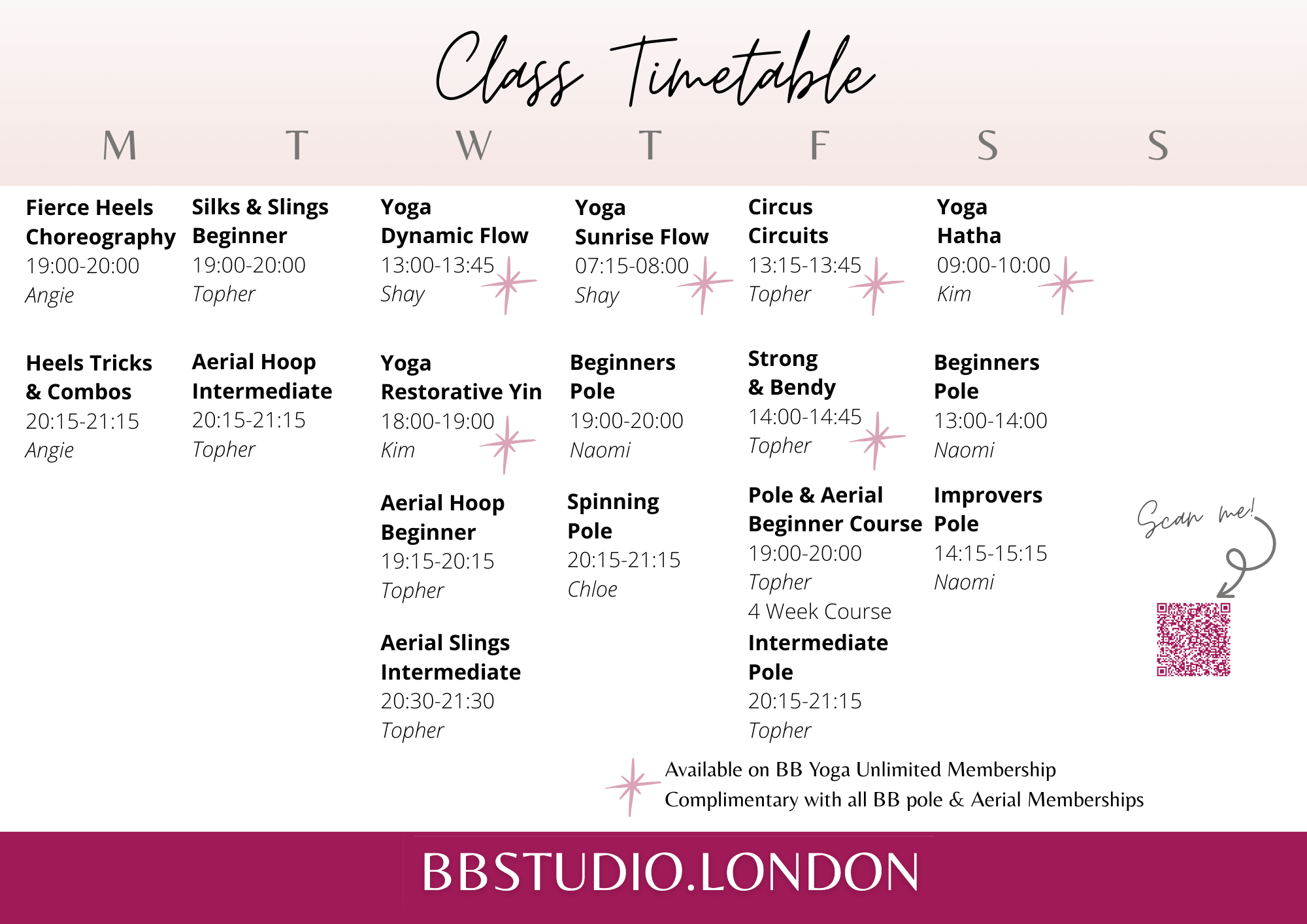 Class Timetable

M T W T F S S

Fierce Heels Choreography
19:00-20:00
Angie

Heels Tricks & Combos
20:15-21:15
Angie

Silks & Slings Beginner
19:00-20:00
Topher

Aerial Hoop Intermediate
20:15-21:15
Topher

Yoga Dynamic Flow
13:00-13:45
Shay

Yoga Restorative Yin
18:00-19:00
Kim

Aerial Hoop Beginner
19:15-20:15
Topher

Aerial Slings Intermediate
20:30-21:30
Topher

Yoga Sunrise Flow
07:15-08:00
Shay

Beginners Pole
19:00-20:00
Naomi

Spinning Pole
20:15-21:15
Chloe

Circus Circuits
13:15-13:45
Topher

Strong & Bendy
14:00-14:45
Topher

Pole & Aerial Beginner Course
19:00-20:00
Topher
4 Week Course

Intermediate Pole
20:15-21:15
Topher

Yoga Hatha
09:00-10:00
Kim

Beginners Pole
13:00-14:00
Naomi

Improvers Pole
14:15-15:15
Naomi

Scan me!

Available on BB Yoga Unlimited Membership
Complimentary with all BB pole & Aerial Memberships

BBSTUDIO.LONDON